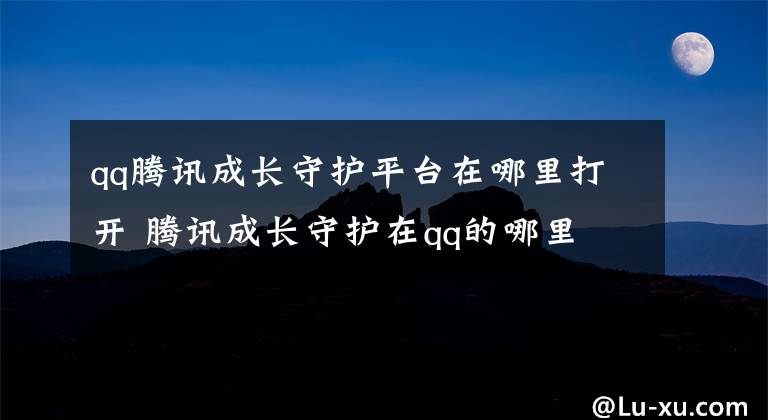 qq腾讯成长守护平台在哪里打开 腾讯成长守护在qq的哪里

@Lu-xu.com